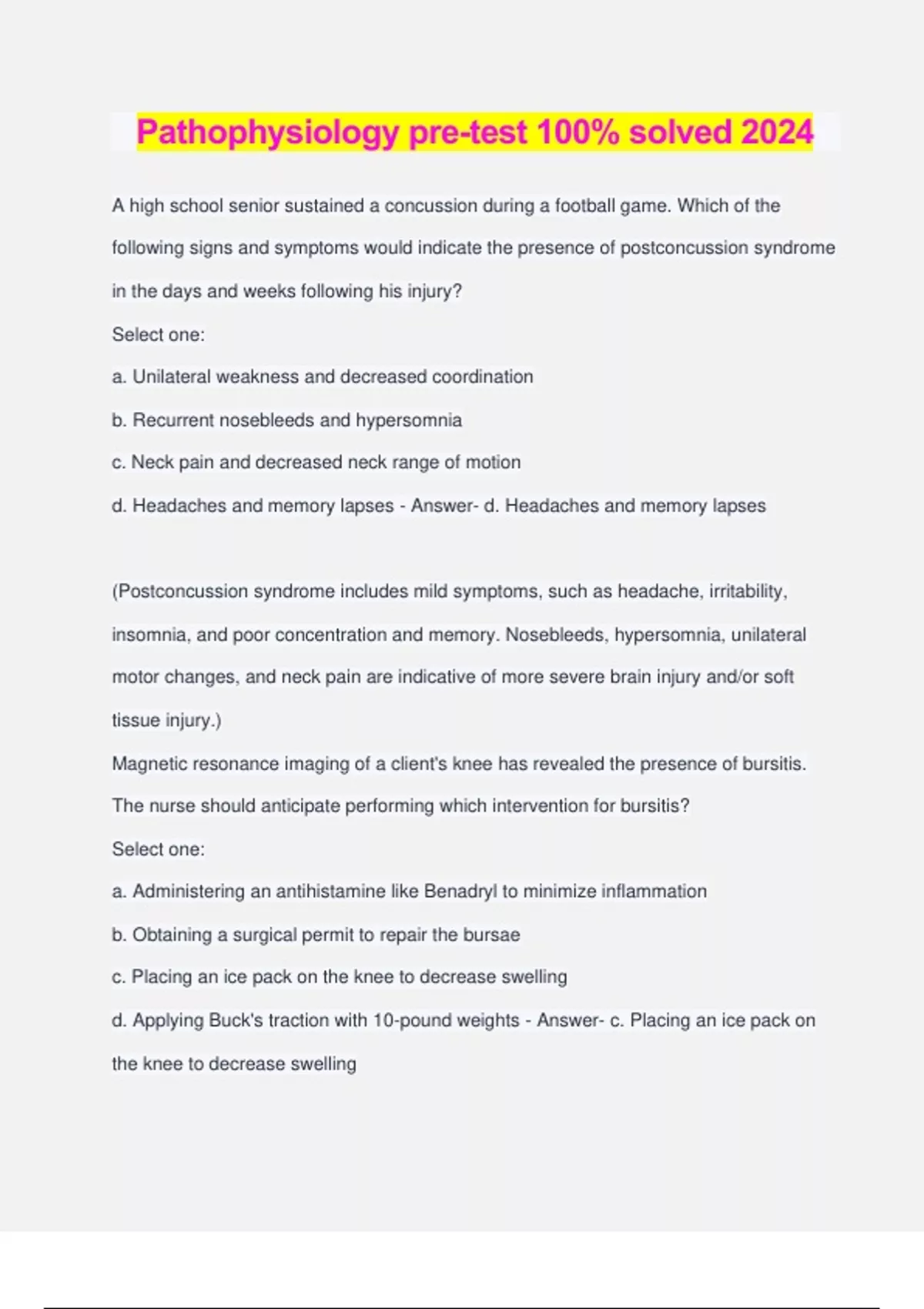 Pathophysiology pre-test 100% solved 2024

A high school senior sustained a concussion during a football game. Which of the following signs and symptoms would indicate the presence of postconcussion syndrome in the days and weeks following his injury?

Select one:

a. Unilateral weakness and decreased coordination

b. Recurrent nosebleeds and hypersomnia

c. Neck pain and decreased neck range of motion

d. Headaches and memory lapses - Answer- d. Headaches and memory lapses

(Postconcussion syndrome includes mild symptoms, such as headache, irritability, insomnia, and poor concentration and memory. Nosebleeds, hypersomnia, unilateral motor changes, and neck pain are indicative of more severe brain injury and/or soft tissue injury.)

Magnetic resonance imaging of a client's knee has revealed the presence of bursitis. The nurse should anticipate performing which intervention for bursitis?

Select one:

a. Administering an antihistamine like Benadryl to minimize inflammation

b. Obtaining a surgical permit to repair the bursae

c. Placing an ice pack on the knee to decrease swelling

d. Applying Buck's traction with 10-pound weights - Answer- c. Placing an ice pack on the knee to decrease swelling